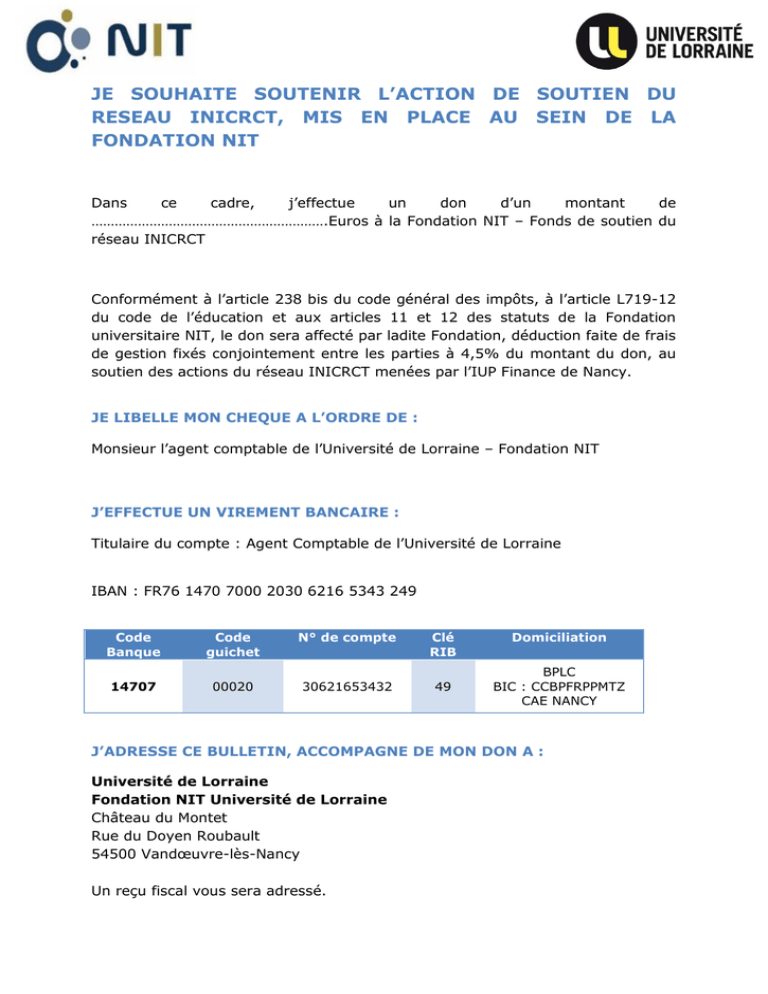 NIT

UNIVERSITÉ DE LORRAINE

JE SOUHAITE SOUTENIR L'ACTION DE SOUTIEN DU RESEAU INICRCT, MIS EN PLACE AU SEIN DE LA FONDATION NIT

Dans ce cadre, j'effectue un don d'un montant de ____Euros à la Fondation NIT – Fonds de soutien du réseau INICRCT

Conformément à l'article 238 bis du code général des impôts, à l'article L719-12 du code de l'éducation et aux articles 11 et 12 des statuts de la Fondation universitaire NIT, le don sera affecté par ladite Fondation, déduction faite de frais de gestion fixés conjointement entre les parties à 4,5% du montant du don, au soutien des actions du réseau INICRCT menées par l'IUP Finance de Nancy.

JE LIBELLE MON CHEQUE A L'ORDRE DE :

Monsieur l'agent comptable de l'Université de Lorraine – Fondation NIT

J'EFFECTUE UN VIREMENT BANCAIRE :

Titulaire du compte : Agent Comptable de l'Université de Lorraine

IBAN : FR76 1470 7000 2030 6216 5343 249

| Code Banque | Code guichet | N° de compte | Clé RIB | Domiciliation |
|---|---|---|---|---|
| 14707 | 00020 | 30621653432 | 49 | BPLC BIC : CCBPFRPPMTZ CAE NANCY |

J'ADRESSE CE BULLETIN, ACCOMPAGNE DE MON DON A :

Université de Lorraine
Fondation NIT Université de Lorraine
Château du Montet
Rue du Doyen Roubault
54500 Vandœuvre-lès-Nancy

Un reçu fiscal vous sera adressé.